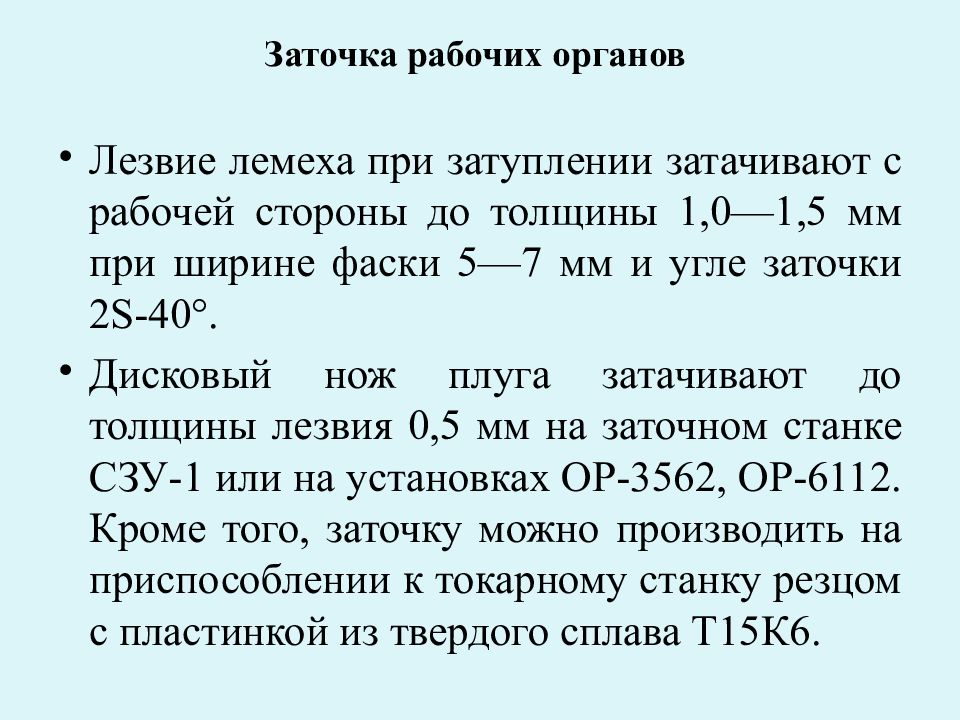 Заточка рабочих органов

• Лезвие лемеха при затуплении затачивают с рабочей стороны до толщины 1,0—1,5 мм при ширине фаски 5—7 мм и угле заточки 2S-40°.

• Дисковый нож плуга затачивают до толщины лезвия 0,5 мм на заточном станке СЗУ-1 или на установках ОР-3562, ОР-6112. Кроме того, заточку можно производить на приспособлении к токарному станку резцом с пластинкой из твердого сплава Т15К6.